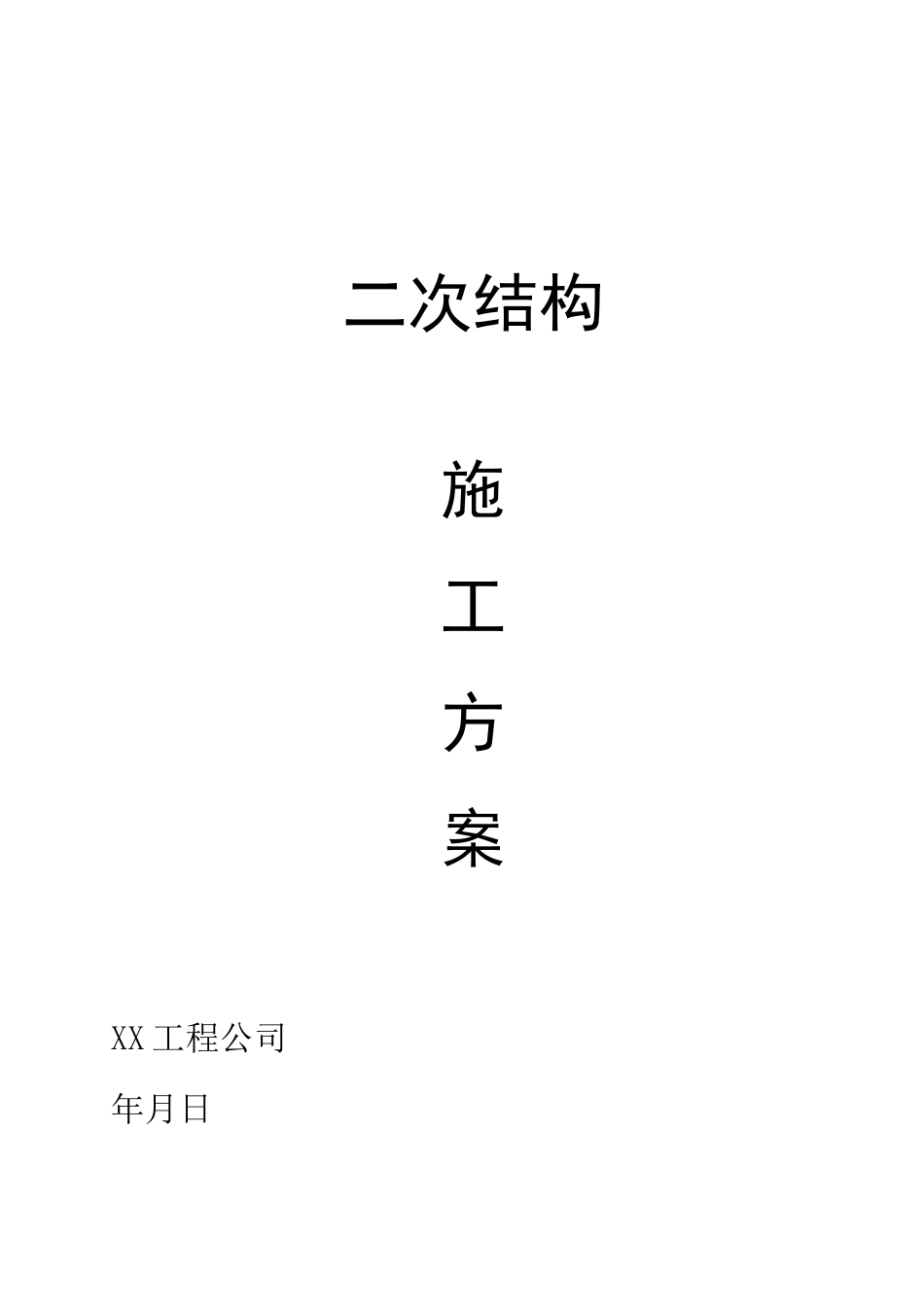 二次结构

施

工

方

案

XX工程公司

年月日